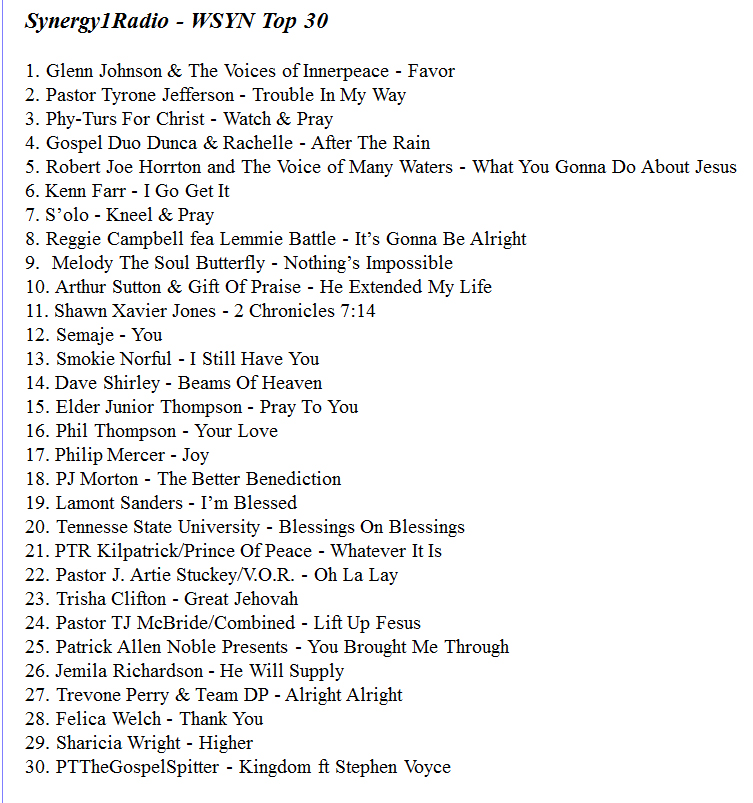 Synergy1Radio - WSYN Top 30

1. Glenn Johnson & The Voices of Innerpeace - Favor
2. Pastor Tyrone Jefferson - Trouble In My Way
3. Phy-Turs For Christ - Watch & Pray
4. Gospel Duo Dunca & Rachelle - After The Rain
5. Robert Joe Horrton and The Voice of Many Waters - What You Gonna Do About Jesus
6. Kenn Farr - I Go Get It
7. S'olo - Kneel & Pray
8. Reggie Campbell fea Lemmie Battle - It's Gonna Be Alright
9. Melody The Soul Butterfly - Nothing's Impossible
10. Arthur Sutton & Gift Of Praise - He Extended My Life
11. Shawn Xavier Jones - 2 Chronicles 7:14
12. Semaje - You
13. Smokie Norful - I Still Have You
14. Dave Shirley - Beams Of Heaven
15. Elder Junior Thompson - Pray To You
16. Phil Thompson - Your Love
17. Philip Mercer - Joy
18. PJ Morton - The Better Benediction
19. Lamont Sanders - I'm Blessed
20. Tennesse State University - Blessings On Blessings
21. PTR Kilpatrick/Prince Of Peace - Whatever It Is
22. Pastor J. Artie Stuckey/V.O.R. - Oh La Lay
23. Trisha Clifton - Great Jehovah
24. Pastor TJ McBride/Combined - Lift Up Fesus
25. Patrick Allen Noble Presents - You Brought Me Through
26. Jemila Richardson - He Will Supply
27. Trevone Perry & Team DP - Alright Alright
28. Felica Welch - Thank You
29. Sharicia Wright - Higher
30. PTTheGospelSpitter - Kingdom ft Stephen Voyce